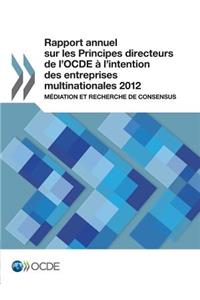 Rapport annuel sur les Principes directeurs de l'OCDE à l'intention des entreprises multinationales 2012

MÉDIATION ET RECHERCHE DE CONSENSUS

OCDE